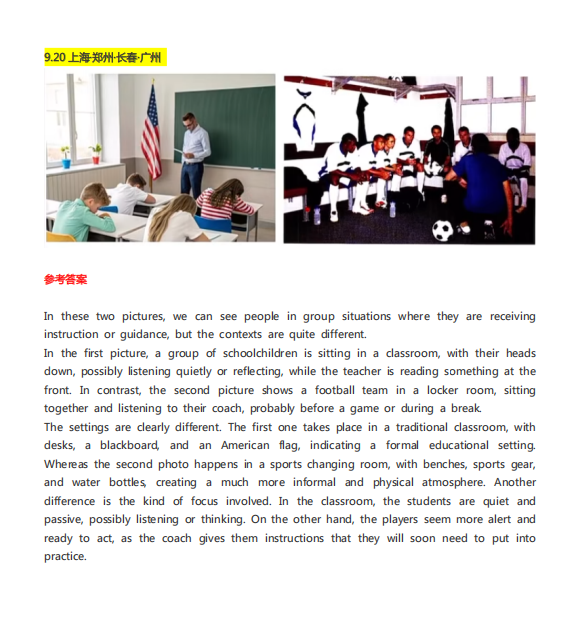 9.20 上海·郑州·长春·广州

参考答案

In these two pictures, we can see people in group situations where they are receiving instruction or guidance, but the contexts are quite different.
In the first picture, a group of schoolchildren is sitting in a classroom, with their heads down, possibly listening quietly or reflecting, while the teacher is reading something at the front. In contrast, the second picture shows a football team in a locker room, sitting together and listening to their coach, probably before a game or during a break.
The settings are clearly different. The first one takes place in a traditional classroom, with desks, a blackboard, and an American flag, indicating a formal educational setting. Whereas the second photo happens in a sports changing room, with benches, sports gear, and water bottles, creating a much more informal and physical atmosphere. Another difference is the kind of focus involved. In the classroom, the students are quiet and passive, possibly listening or thinking. On the other hand, the players seem more alert and ready to act, as the coach gives them instructions that they will soon need to put into practice.